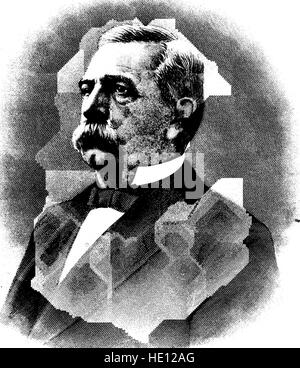 alamy

alamy - HE12AG